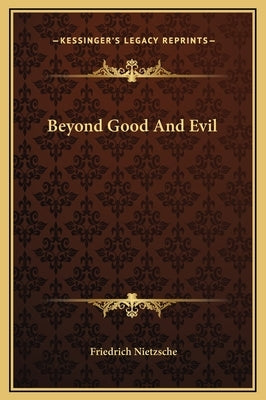 —KESSINGER'S LEGACY REPRINTS—

Beyond Good And Evil

Friedrich Nietzsche